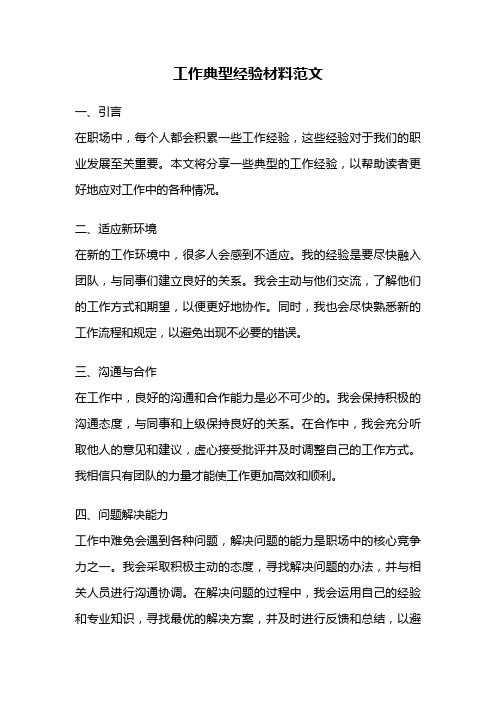 工作典型经验材料范文

一、引言

在职场中，每个人都会积累一些工作经验，这些经验对于我们的职业发展至关重要。本文将分享一些典型的工作经验，以帮助读者更好地应对工作中的各种情况。

二、适应新环境

在新的工作环境中，很多人会感到不适应。我的经验是要尽快融入团队，与同事们建立良好的关系。我会主动与他们交流，了解他们的工作方式和期望，以便更好地协作。同时，我也会尽快熟悉新的工作流程和规定，以避免出现不必要的错误。

三、沟通与合作

在工作中，良好的沟通和合作能力是必不可少的。我会保持积极的沟通态度，与同事和上级保持良好的关系。在合作中，我会充分听取他人的意见和建议，虚心接受批评并及时调整自己的工作方式。我相信只有团队的力量才能使工作更加高效和顺利。

四、问题解决能力

工作中难免会遇到各种问题，解决问题的能力是职场中的核心竞争力之一。我会采取积极主动的态度，寻找解决问题的办法，并与相关人员进行沟通协调。在解决问题的过程中，我会运用自己的经验和专业知识，寻找最优的解决方案，并及时进行反馈和总结，以避